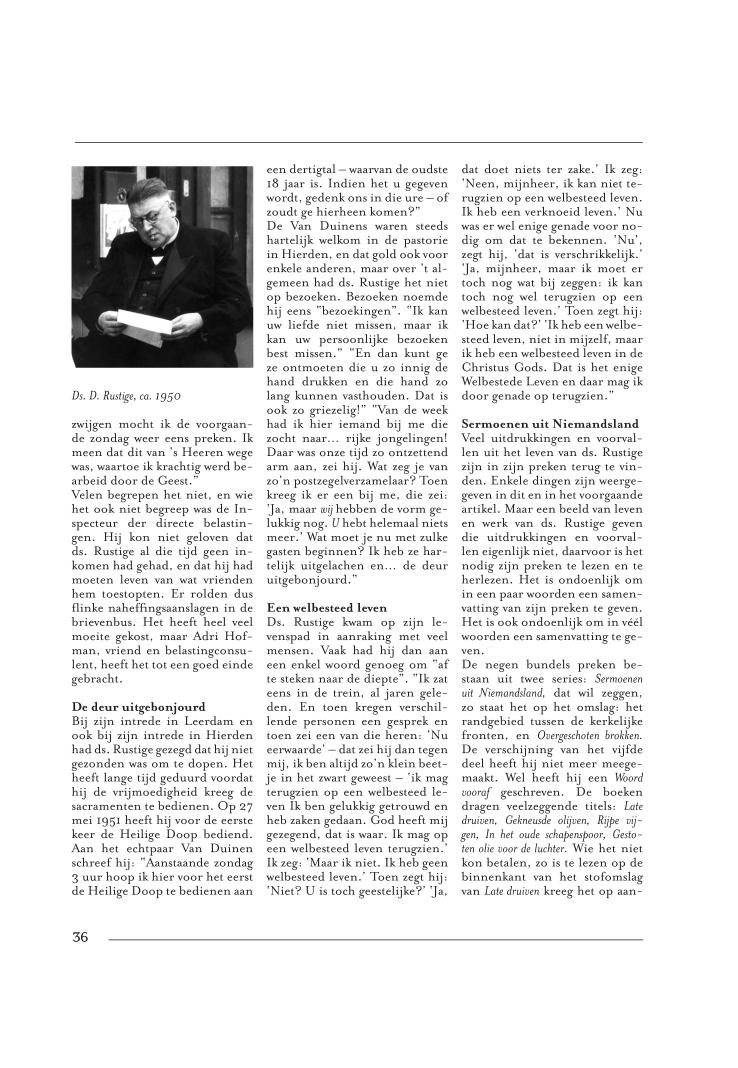 Ds. D. Rustige, ca. 1950

zwijgen mocht ik de voorgaande zondag weer eens preken. Ik meen dat dit van 's Heeren wege was, waartoe ik krachtig werd bearbeid door de Geest."
Velen begrepen het niet, en wie het ook niet begreep was de Inspecteur der directe belastingen. Hij kon niet geloven dat ds. Rustige al die tijd geen inkomen had gehad, en dat hij had moeten leven van wat vrienden hem toestopten. Er rolden dus flinke naheffingsaanslagen in de brievenbus. Het heeft heel veel moeite gekost, maar Adri Hofman, vriend en belastingconsulent, heeft het tot een goed einde gebracht.

De deur uitgebonjourd
Bij zijn intrede in Leerdam en ook bij zijn intrede in Hierden had ds. Rustige gezegd dat hij niet gezonden was om te dopen. Het heeft lange tijd geduurd voordat hij de vrijmoedigheid kreeg de sacramenten te bedienen. Op 27 mei 1951 heeft hij voor de eerste keer de Heilige Doop bediend. Aan het echtpaar Van Duinen schreef hij: "Aanstaande zondag 3 uur hoop ik hier voor het eerst de Heilige Doop te bedienen aan een dertigtal – waarvan de oudste 18 jaar is. Indien het u gegeven wordt, gedenk ons in die ure – of zoudt ge hierheen komen?"
De Van Duinens waren steeds hartelijk welkom in de pastorie in Hierden, en dat gold ook voor enkele anderen, maar over 't algemeen had ds. Rustige het niet op bezoeken. Bezoeken noemde hij eens "bezoekingen". "Ik kan uw liefde niet missen, maar ik kan uw persoonlijke bezoeken best missen." "En dan kunt ge ze ontmoeten die u zo innig de hand drukken en die hand zo lang kunnen vasthouden. Dat is ook zo griezelig!" "Van de week had ik hier iemand bij me die zocht naar... rijke jongelingen! Daar was onze tijd zo ontzettend arm aan, zei hij. Wat zeg je van zo'n postzegelverzamelaar? Toen kreeg ik er een bij me, die zei: 'Ja, maar wij hebben de vorm gelukkig nog. U hebt helemaal niets meer.' Wat moet je nu met zulke gasten beginnen? Ik heb ze hartelijk uitgelachen en... de deur uitgebonjourd."

Een welbesteed leven
Ds. Rustige kwam op zijn levenspad in aanraking met veel mensen. Vaak had hij dan aan een enkel woord genoeg om "af te steken naar de diepte". "Ik zat eens in de trein, al jaren geleden. En toen kregen verschillende personen een gesprek en toen zei een van die heren: 'Nu eerwaarde' – dat zei hij dan tegen mij, ik ben altijd zo'n klein beetje in het zwart geweest – 'ik mag terugzien op een welbesteed leven Ik ben gelukkig getrouwd en heb zaken gedaan. God heeft mij gezegend, dat is waar. Ik mag op een welbesteed leven terugzien.' Ik zeg: 'Maar ik niet. Ik heb geen welbesteed leven.' Toen zegt hij: 'Niet? U is toch geestelijke?' 'Ja, dat doet niets ter zake.' Ik zeg: 'Neen, mijnheer, ik kan niet terugzien op een welbesteed leven. Ik heb een verknoeid leven.' Nu was er wel enige genade voor nodig om dat te bekennen. 'Nu', zegt hij, 'dat is verschrikkelijk.' 'Ja, mijnheer, maar ik moet er toch nog wat bij zeggen: ik kan toch nog wel terugzien op een welbesteed leven.' Toen zegt hij: 'Hoe kan dat?' 'Ik heb een welbesteed leven, niet in mijzelf, maar ik heb een welbesteed leven in de Christus Gods. Dat is het enige Welbestede Leven en daar mag ik door genade op terugzien."

Sermoenen uit Niemandsland
Veel uitdrukkingen en voorvallen uit het leven van ds. Rustige zijn in zijn preken terug te vinden. Enkele dingen zijn weergegeven in dit en in het voorgaande artikel. Maar een beeld van leven en werk van ds. Rustige geven die uitdrukkingen en voorvallen eigenlijk niet, daarvoor is het nodig zijn preken te lezen en te herlezen. Het is ondoenlijk om in een paar woorden een samenvatting van zijn preken te geven. Het is ook ondoenlijk om in véél woorden een samenvatting te geven.
De negen bundels preken bestaan uit twee series: Sermoenen uit Niemandsland, dat wil zeggen, zo staat het op het omslag: het randgebied tussen de kerkelijke fronten, en Overgeschoten brokken. De verschijning van het vijfde deel heeft hij niet meer meegemaakt. Wel heeft hij een Woord vooraf geschreven. De boeken dragen veelzeggende titels: Late druiven, Gekneusde olijven, Rijpe vijgen, In het oude schapenspoor, Gestoten olie voor de luchter. Wie het niet kon betalen, zo is te lezen op de binnenkant van het stofomslag van Late druiven kreeg het op aan-

36